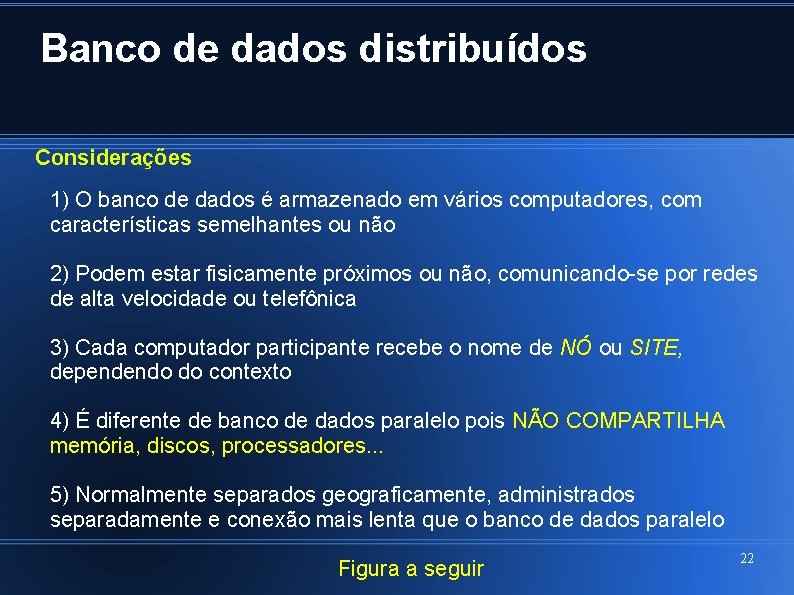 Banco de dados distribuídos

Considerações

1) O banco de dados é armazenado em vários computadores, com características semelhantes ou não

2) Podem estar fisicamente próximos ou não, comunicando-se por redes de alta velocidade ou telefônica

3) Cada computador participante recebe o nome de NÓ ou SITE, dependendo do contexto

4) É diferente de banco de dados paralelo pois NÃO COMPARTILHA memória, discos, processadores...

5) Normalmente separados geograficamente, administrados separadamente e conexão mais lenta que o banco de dados paralelo

Figura a seguir

22